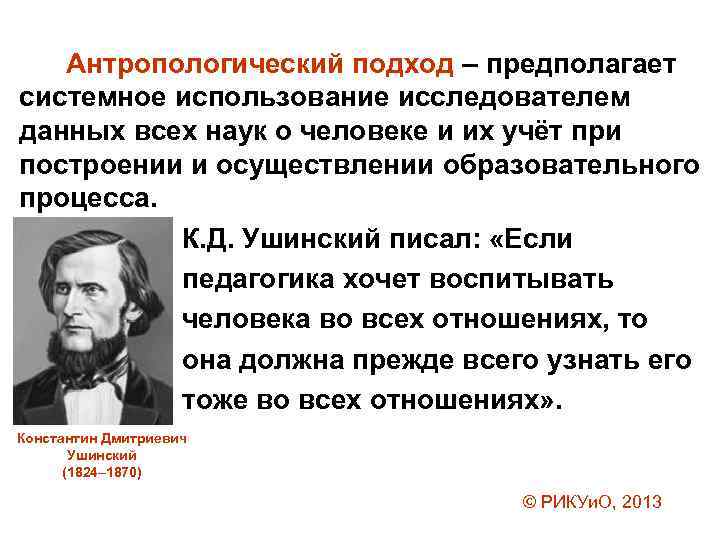 Антропологический подход – предполагает системное использование исследователем данных всех наук о человеке и их учёт при построении и осуществлении образовательного процесса.

К.Д. Ушинский писал: «Если педагогика хочет воспитывать человека во всех отношениях, то она должна прежде всего узнать его тоже во всех отношениях».

Константин Дмитриевич Ушинский (1824–1870)

© РИКУиО, 2013